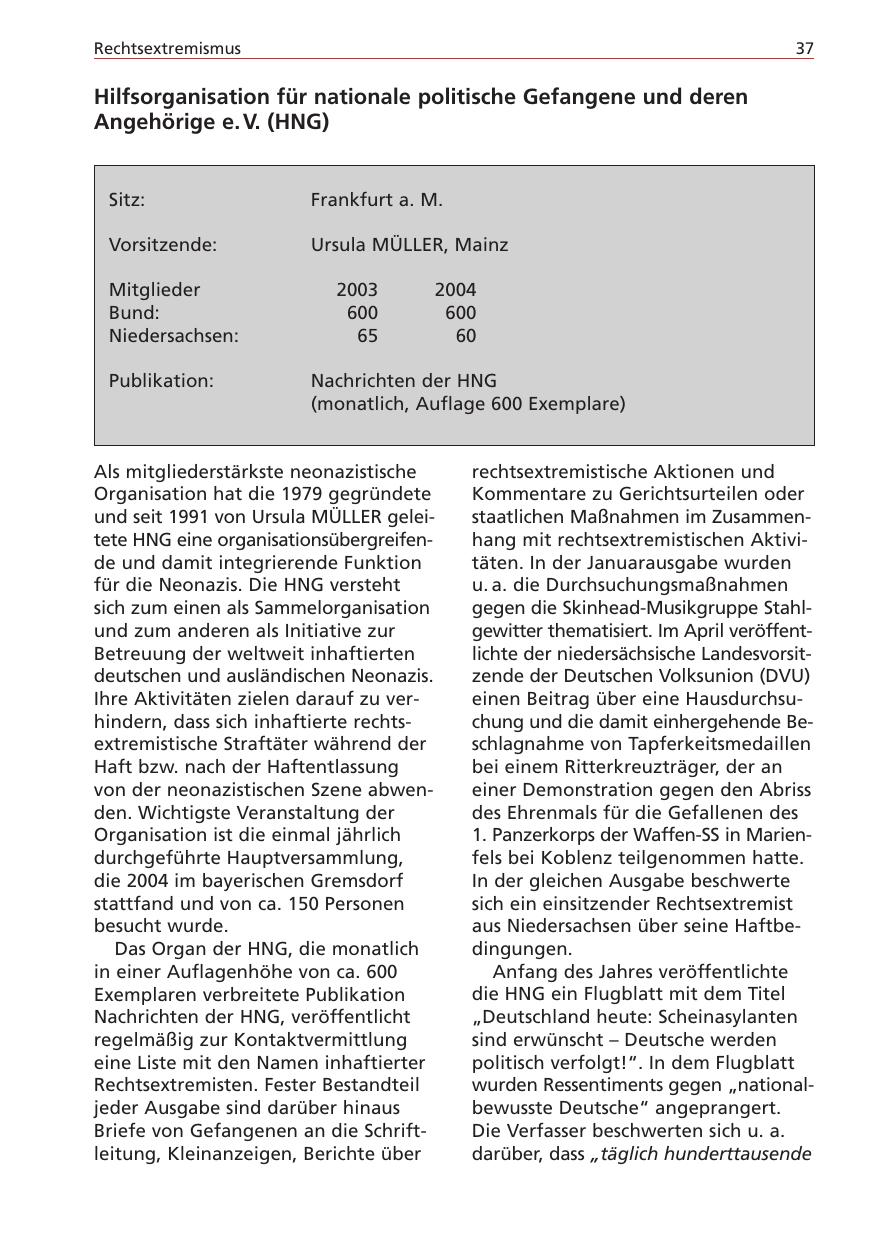 Rechtsextremismus 37

Hilfsorganisation für nationale politische Gefangene und deren Angehörige e. V. (HNG)

| | | |
|---|---|---|
| Sitz: | Frankfurt a. M. | |
| Vorsitzende: | Ursula MÜLLER, Mainz | |
| Mitglieder | 2003 | 2004 |
| Bund: | 600 | 600 |
| Niedersachsen: | 65 | 60 |
| Publikation: | Nachrichten der HNG (monatlich, Auflage 600 Exemplare) | |

Als mitgliederstärkste neonazistische Organisation hat die 1979 gegründete und seit 1991 von Ursula MÜLLER geleitete HNG eine organisationsübergreifende und damit integrierende Funktion für die Neonazis. Die HNG versteht sich zum einen als Sammelorganisation und zum anderen als Initiative zur Betreuung der weltweit inhaftierten deutschen und ausländischen Neonazis. Ihre Aktivitäten zielen darauf zu verhindern, dass sich inhaftierte rechtsextremistische Straftäter während der Haft bzw. nach der Haftentlassung von der neonazistischen Szene abwenden. Wichtigste Veranstaltung der Organisation ist die einmal jährlich durchgeführte Hauptversammlung, die 2004 im bayerischen Gremsdorf stattfand und von ca. 150 Personen besucht wurde.

Das Organ der HNG, die monatlich in einer Auflagenhöhe von ca. 600 Exemplaren verbreitete Publikation Nachrichten der HNG, veröffentlicht regelmäßig zur Kontaktvermittlung eine Liste mit den Namen inhaftierter Rechtsextremisten. Fester Bestandteil jeder Ausgabe sind darüber hinaus Briefe von Gefangenen an die Schriftleitung, Kleinanzeigen, Berichte über rechtsextremistische Aktionen und Kommentare zu Gerichtsurteilen oder staatlichen Maßnahmen im Zusammenhang mit rechtsextremistischen Aktivitäten. In der Januarausgabe wurden u. a. die Durchsuchungsmaßnahmen gegen die Skinhead-Musikgruppe Stahlgewitter thematisiert. Im April veröffentlichte der niedersächsische Landesvorsitzende der Deutschen Volksunion (DVU) einen Beitrag über eine Hausdurchsuchung und die damit einhergehende Beschlagnahme von Tapferkeitsmedaillen bei einem Ritterkreuzträger, der an einer Demonstration gegen den Abriss des Ehrenmals für die Gefallenen des 1. Panzerkorps der Waffen-SS in Marienfels bei Koblenz teilgenommen hatte. In der gleichen Ausgabe beschwerte sich ein einsitzender Rechtsextremist aus Niedersachsen über seine Haftbedingungen.

Anfang des Jahres veröffentlichte die HNG ein Flugblatt mit dem Titel „Deutschland heute: Scheinasylanten sind erwünscht – Deutsche werden politisch verfolgt!“. In dem Flugblatt wurden Ressentiments gegen „nationalbewusste Deutsche“ angeprangert. Die Verfasser beschwerten sich u. a. darüber, dass „täglich hunderttausende